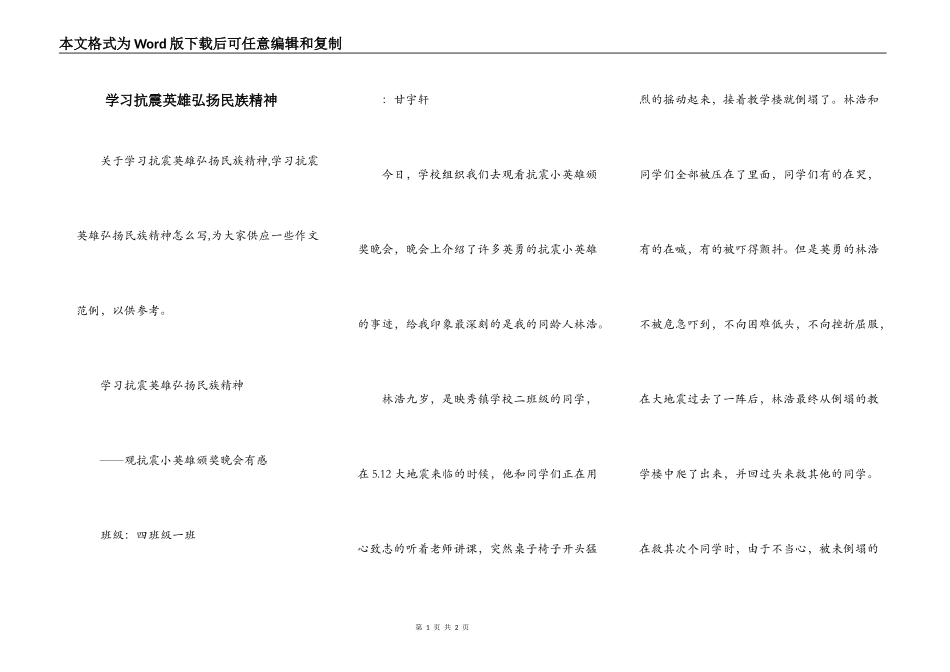 本文格式为Word版下载后可任意编辑和复制

学习抗震英雄弘扬民族精神

关于学习抗震英雄弘扬民族精神,学习抗震英雄弘扬民族精神怎么写,为大家供应一些作文范例，以供参考。

学习抗震英雄弘扬民族精神

——观抗震小英雄颁奖晚会有感

班级：四班级一班

：甘宇轩

今日，学校组织我们去观看抗震小英雄颁奖晚会，晚会上介绍了许多英勇的抗震小英雄的事迹，给我印象最深刻的是我的同龄人林浩。

林浩九岁，是映秀镇学校二班级的同学，在5.12大地震来临的时候，他和同学们正在用心致志的听着老师讲课，突然桌子椅子开头猛烈的摇动起来，接着教学楼就倒塌了。林浩和同学们全部被压在了里面，同学们有的在哭，有的在喊，有的被吓得颤抖。但是英勇的林浩不被危急吓到，不向困难低头，不向挫折屈服，在大地震过去了一阵后，林浩最终从倒塌的教学楼中爬了出来，并回过头来救其他的同学。在救其次个同学时，由于不当心，被未倒塌的

第 1 页 共 2 页